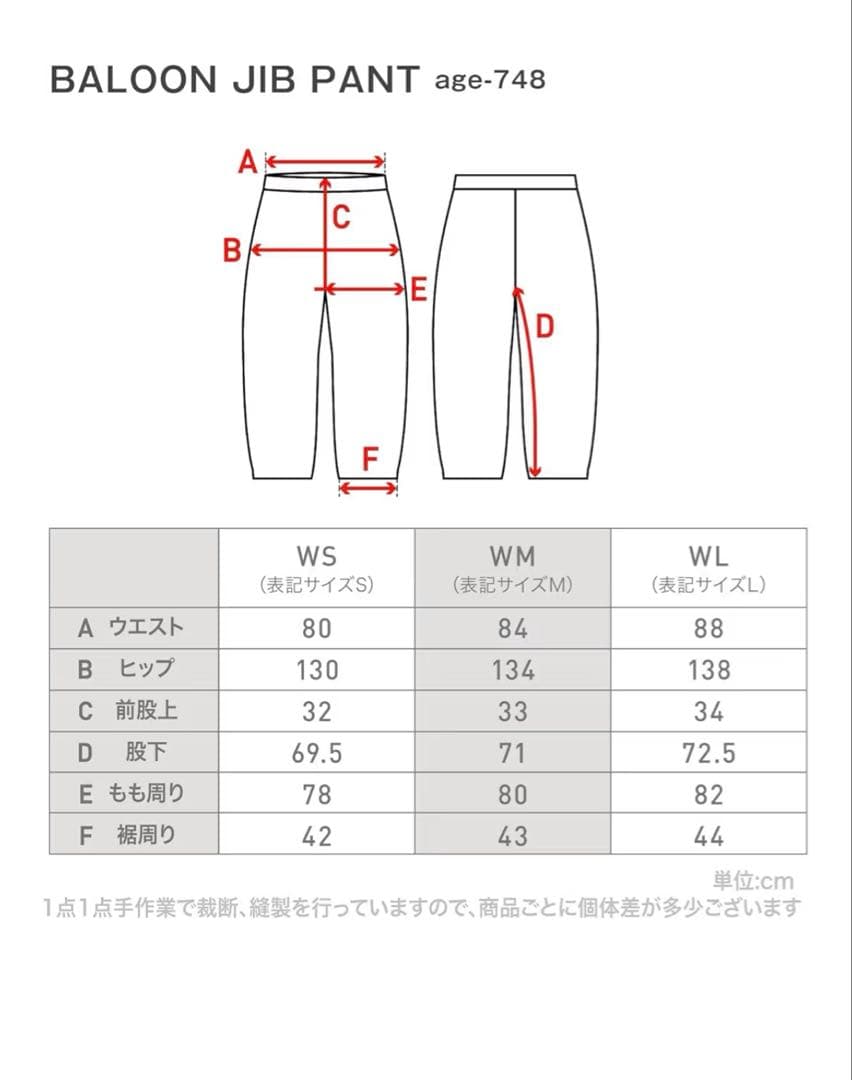 BALOON JIB PANT age-748

A
C
B
E
D
F

| | WS (表記サイズS) | WM (表記サイズM) | WL (表記サイズL) |
|---|---|---|---|
| A ウエスト | 80 | 84 | 88 |
| B ヒップ | 130 | 134 | 138 |
| C 前股上 | 32 | 33 | 34 |
| D 股下 | 69.5 | 71 | 72.5 |
| E もも周り | 78 | 80 | 82 |
| F 裾周り | 42 | 43 | 44 |

単位:cm

1点1点手作業で裁断、縫製を行っていますので、商品ごとに個体差が多少ございます